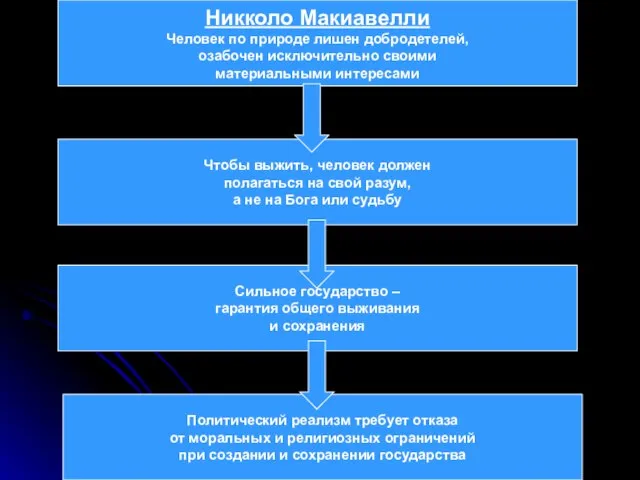 Никколо Макиавелли
Человек по природе лишен добродетелей, озабочен исключительно своими материальными интересами

Чтобы выжить, человек должен полагаться на свой разум, а не на Бога или судьбу

Сильное государство – гарантия общего выживания и сохранения

Политический реализм требует отказа от моральных и религиозных ограничений при создании и сохранении государства